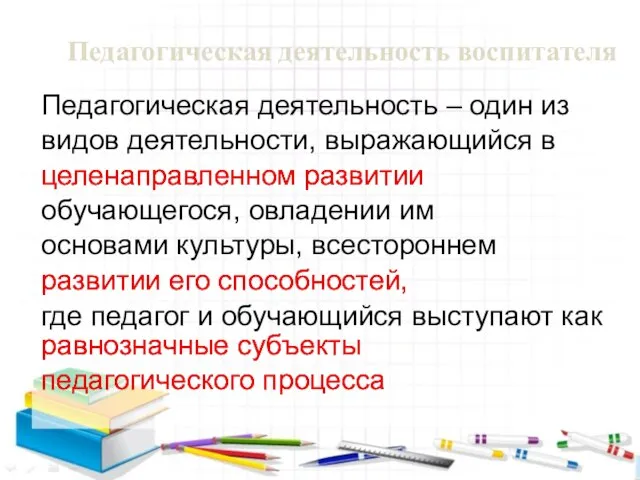 Педагогическая деятельность воспитателя

Педагогическая деятельность – один из видов деятельности, выражающийся в целенаправленном развитии обучающегося, овладении им основами культуры, всестороннем развитии его способностей, где педагог и обучающийся выступают как равнозначные субъекты педагогического процесса